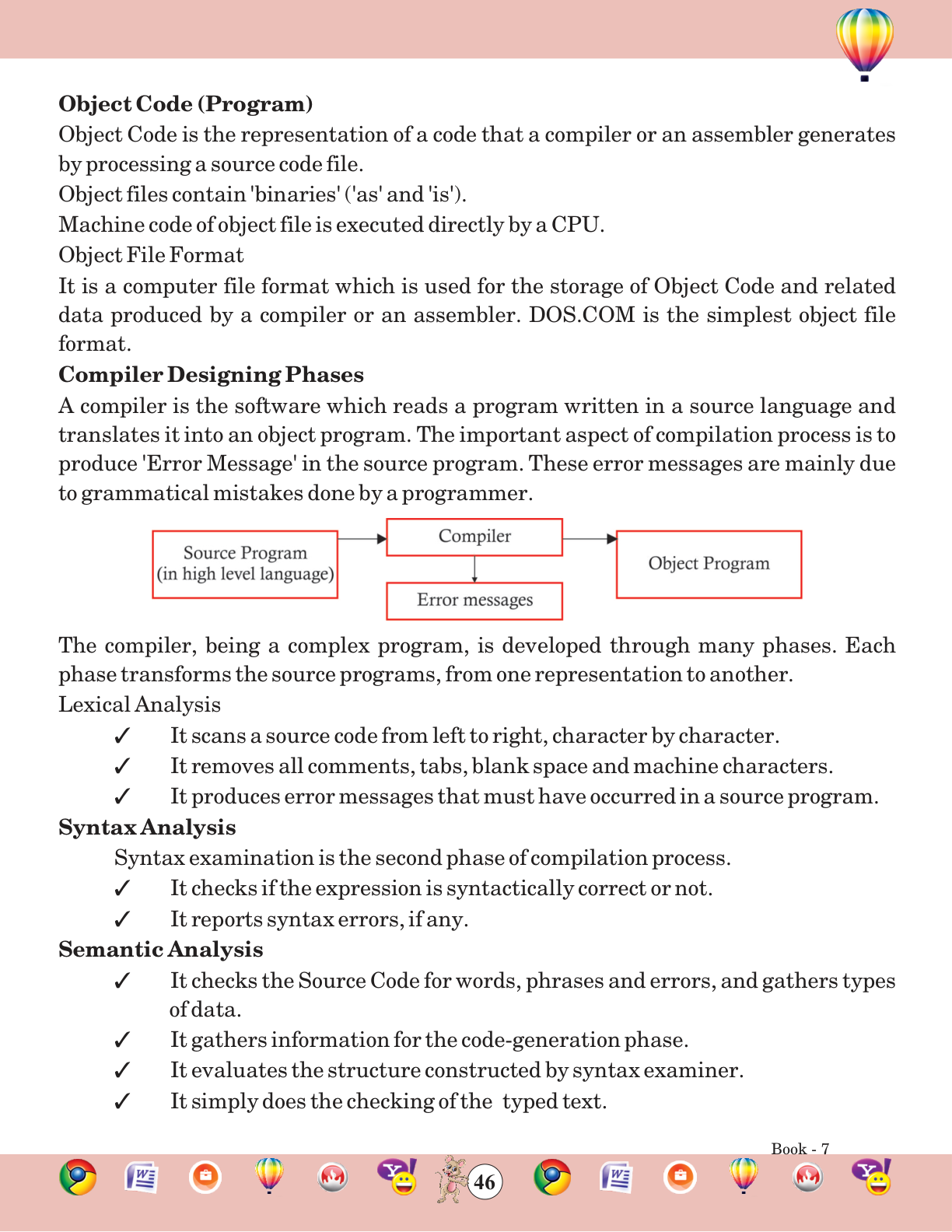 **Object Code (Program)**

Object Code is the representation of a code that a compiler or an assembler generates by processing a source code file.

Object files contain 'binaries' ('as' and 'is').

Machine code of object file is executed directly by a CPU.

Object File Format

It is a computer file format which is used for the storage of Object Code and related data produced by a compiler or an assembler. DOS.COM is the simplest object file format.

**Compiler Designing Phases**

A compiler is the software which reads a program written in a source language and translates it into an object program. The important aspect of compilation process is to produce 'Error Message' in the source program. These error messages are mainly due to grammatical mistakes done by a programmer.

Source Program (in high level language)

Compiler

Error messages

Object Program

The compiler, being a complex program, is developed through many phases. Each phase transforms the source programs, from one representation to another.

Lexical Analysis

✓ It scans a source code from left to right, character by character.

✓ It removes all comments, tabs, blank space and machine characters.

✓ It produces error messages that must have occurred in a source program.

**Syntax Analysis**

Syntax examination is the second phase of compilation process.

✓ It checks if the expression is syntactically correct or not.

✓ It reports syntax errors, if any.

**Semantic Analysis**

✓ It checks the Source Code for words, phrases and errors, and gathers types of data.

✓ It gathers information for the code-generation phase.

✓ It evaluates the structure constructed by syntax examiner.

✓ It simply does the checking of the typed text.

Book - 7

46